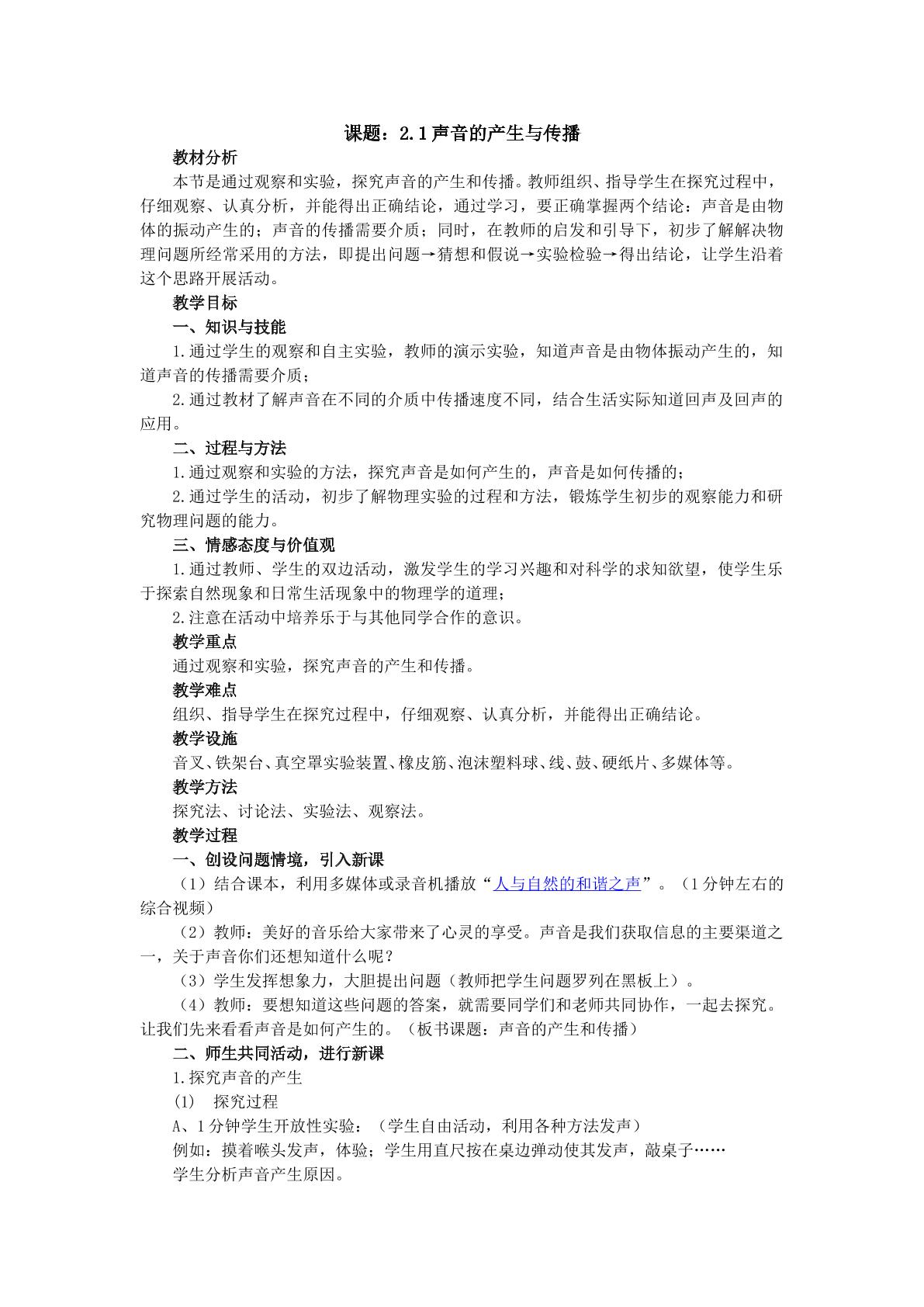 课题：2.1声音的产生与传播

教材分析

本节是通过观察和实验，探究声音的产生和传播。教师组织、指导学生在探究过程中，仔细观察、认真分析，并能得出正确结论，通过学习，要正确掌握两个结论：声音是由物体的振动产生的；声音的传播需要介质；同时，在教师的启发和引导下，初步了解解决物理问题所经常采用的方法，即提出问题→猜想和假说→实验检验→得出结论，让学生沿着这个思路开展活动。

教学目标

一、知识与技能

1.通过学生的观察和自主实验，教师的演示实验，知道声音是由物体振动产生的，知道声音的传播需要介质；

2.通过教材了解声音在不同的介质中传播速度不同，结合生活实际知道回声及回声的应用。

二、过程与方法

1.通过观察和实验的方法，探究声音是如何产生的，声音是如何传播的；

2.通过学生的活动，初步了解物理实验的过程和方法，锻炼学生初步的观察能力和研究物理问题的能力。

三、情感态度与价值观

1.通过教师、学生的双边活动，激发学生的学习兴趣和对科学的求知欲望，使学生乐于探索自然现象和日常生活现象中的物理学的道理；

2.注意在活动中培养乐于与其他同学合作的意识。

教学重点

通过观察和实验，探究声音的产生和传播。

教学难点

组织、指导学生在探究过程中，仔细观察、认真分析，并能得出正确结论。

教学设施

音叉、铁架台、真空罩实验装置、橡皮筋、泡沫塑料球、线、鼓、硬纸片、多媒体等。

教学方法

探究法、讨论法、实验法、观察法。

教学过程

一、创设问题情境，引入新课

（1）结合课本，利用多媒体或录音机播放“人与自然的和谐之声”。（1分钟左右的综合视频）

（2）教师：美好的音乐给大家带来了心灵的享受。声音是我们获取信息的主要渠道之一，关于声音你们还想知道什么呢？

（3）学生发挥想象力，大胆提出问题（教师把学生问题罗列在黑板上）。

（4）教师：要想知道这些问题的答案，就需要同学们和老师共同协作，一起去探究。让我们先来看看声音是如何产生的。（板书课题：声音的产生和传播）

二、师生共同活动，进行新课

1.探究声音的产生

(1) 探究过程

A、1分钟学生开放性实验：（学生自由活动，利用各种方法发声）

例如：摸着喉头发声，体验；学生用直尺按在桌边弹动使其发声，敲桌子……

学生分析声音产生原因。